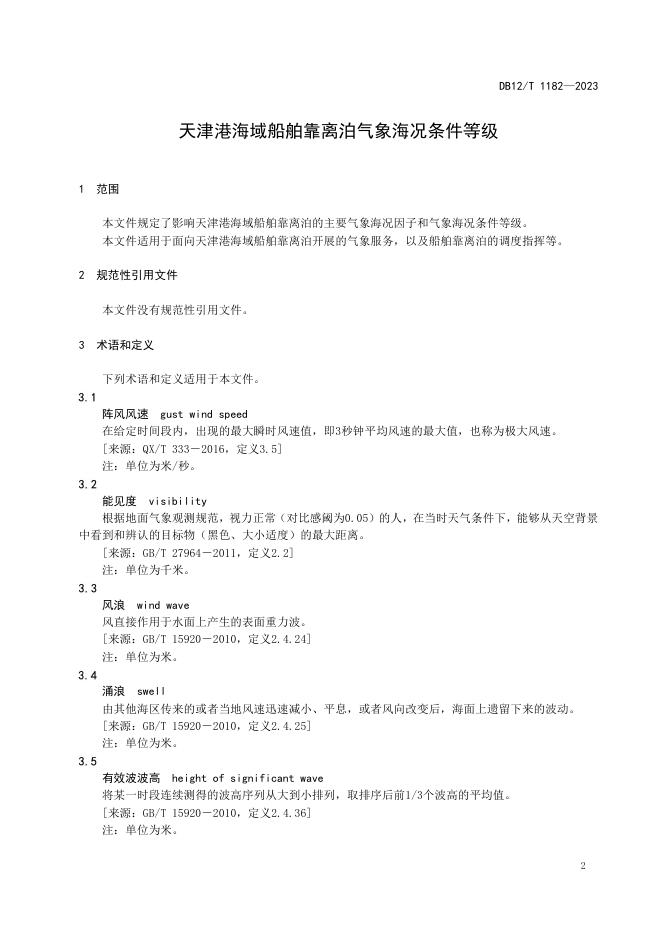 DB12/T 1182—2023

天津港海域船舶靠离泊气象海况条件等级

1 范围

本文件规定了影响天津港海域船舶靠离泊的主要气象海况因子和气象海况条件等级。
本文件适用于面向天津港海域船舶靠离泊开展的气象服务，以及船舶靠离泊的调度指挥等。

2 规范性引用文件

本文件没有规范性引用文件。

3 术语和定义

下列术语和定义适用于本文件。

3.1
阵风风速 gust wind speed
在给定时间段内，出现的最大瞬时风速值，即3秒钟平均风速的最大值，也称为极大风速。
[来源：QX/T 333－2016，定义3.5]
注：单位为米/秒。

3.2
能见度 visibility
根据地面气象观测规范，视力正常（对比感阈为0.05）的人，在当时天气条件下，能够从天空背景中看到和辨认的目标物（黑色、大小适度）的最大距离。
[来源：GB/T 27964－2011，定义2.2]
注：单位为千米。

3.3
风浪 wind wave
风直接作用于水面上产生的表面重力波。
[来源：GB/T 15920－2010，定义2.4.24]
注：单位为米。

3.4
涌浪 swell
由其他海区传来的或者当地风速迅速减小、平息，或者风向改变后，海面上遗留下来的波动。
[来源：GB/T 15920－2010，定义2.4.25]
注：单位为米。

3.5
有效波波高 height of significant wave
将某一时段连续测得的波高序列从大到小排列，取排序后前1/3个波高的平均值。
[来源：GB/T 15920－2010，定义2.4.36]
注：单位为米。

2